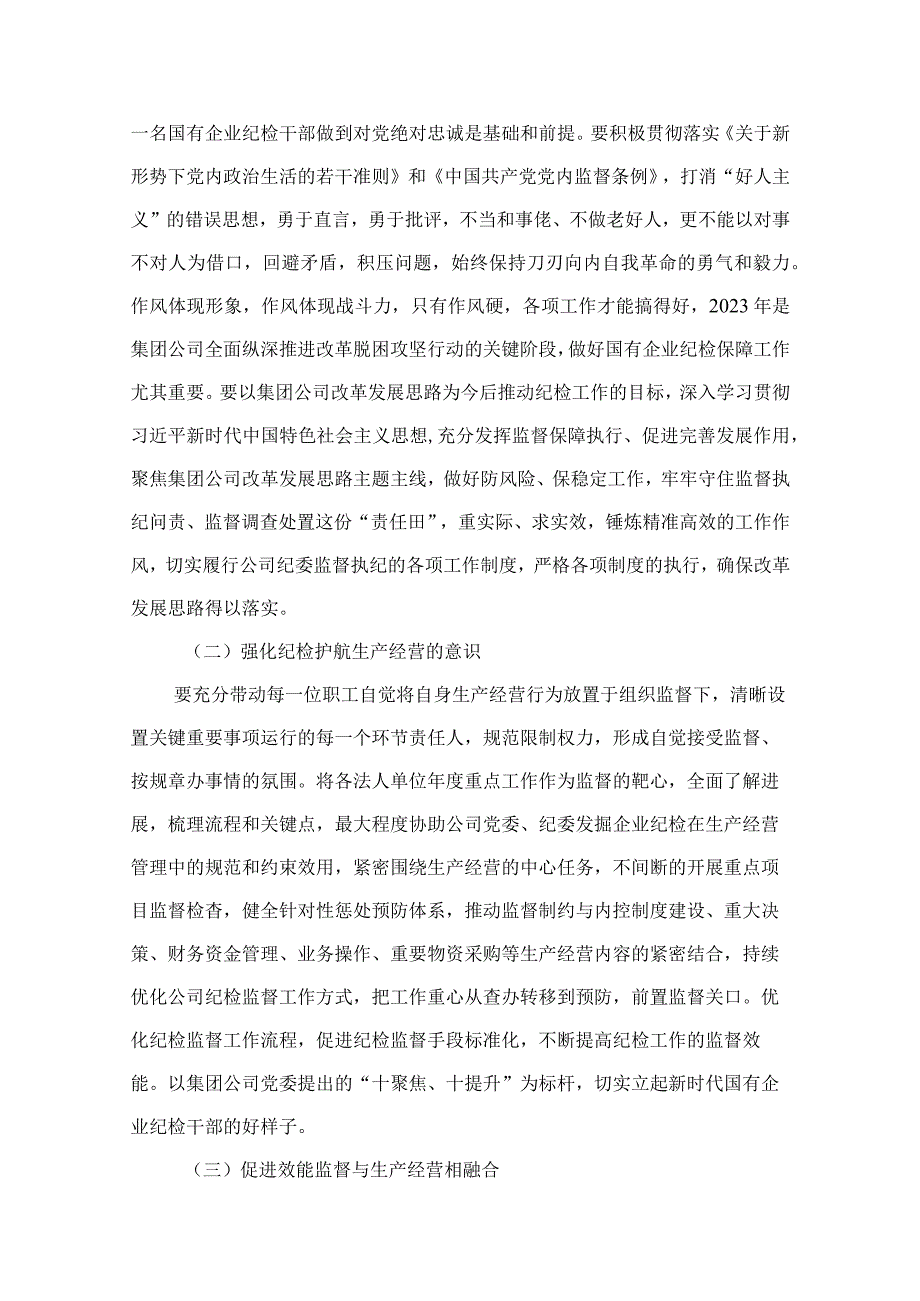 一名国有企业纪检干部做到对党绝对忠诚是基础和前提。要积极贯彻落实《关于新形势下党内政治生活的若干准则》和《中国共产党党内监督条例》，打消“好人主义”的错误思想，勇于直言，勇于批评，不当和事佬、不做老好人，更不能以对事不对人为借口，回避矛盾，积压问题，始终保持刀刃向内自我革命的勇气和毅力。作风体现形象，作风体现战斗力，只有作风硬，各项工作才能搞得好，2023年是集团公司全面纵深推进改革脱困攻坚行动的关键阶段，做好国有企业纪检保障工作尤其重要。要以集团公司改革发展思路为今后推动纪检工作的目标，深入学习贯彻习近平新时代中国特色社会主义思想,充分发挥监督保障执行、促进完善发展作用，聚焦集团公司改革发展思路主题主线，做好防风险、保稳定工作，牢牢守住监督执纪问责、监督调查处置这份“责任田”，重实际、求实效，锤炼精准高效的工作作风，切实履行公司纪委监督执纪的各项工作制度，严格各项制度的执行，确保改革发展思路得以落实。

（二）强化纪检护航生产经营的意识

要充分带动每一位职工自觉将自身生产经营行为放置于组织监督下，清晰设置关键重要事项运行的每一个环节责任人，规范限制权力，形成自觉接受监督、按规章办事情的氛围。将各法人单位年度重点工作作为监督的靶心，全面了解进展，梳理流程和关键点，最大程度协助公司党委、纪委发掘企业纪检在生产经营管理中的规范和约束效用，紧密围绕生产经营的中心任务，不间断的开展重点项目监督检查，健全针对性惩处预防体系，推动监督制约与内控制度建设、重大决策、财务资金管理、业务操作、重要物资采购等生产经营内容的紧密结合，持续优化公司纪检监督工作方式，把工作重心从查办转移到预防，前置监督关口。优化纪检监督工作流程，促进纪检监督手段标准化，不断提高纪检工作的监督效能。以集团公司党委提出的“十聚焦、十提升”为标杆，切实立起新时代国有企业纪检干部的好样子。

（三）促进效能监督与生产经营相融合